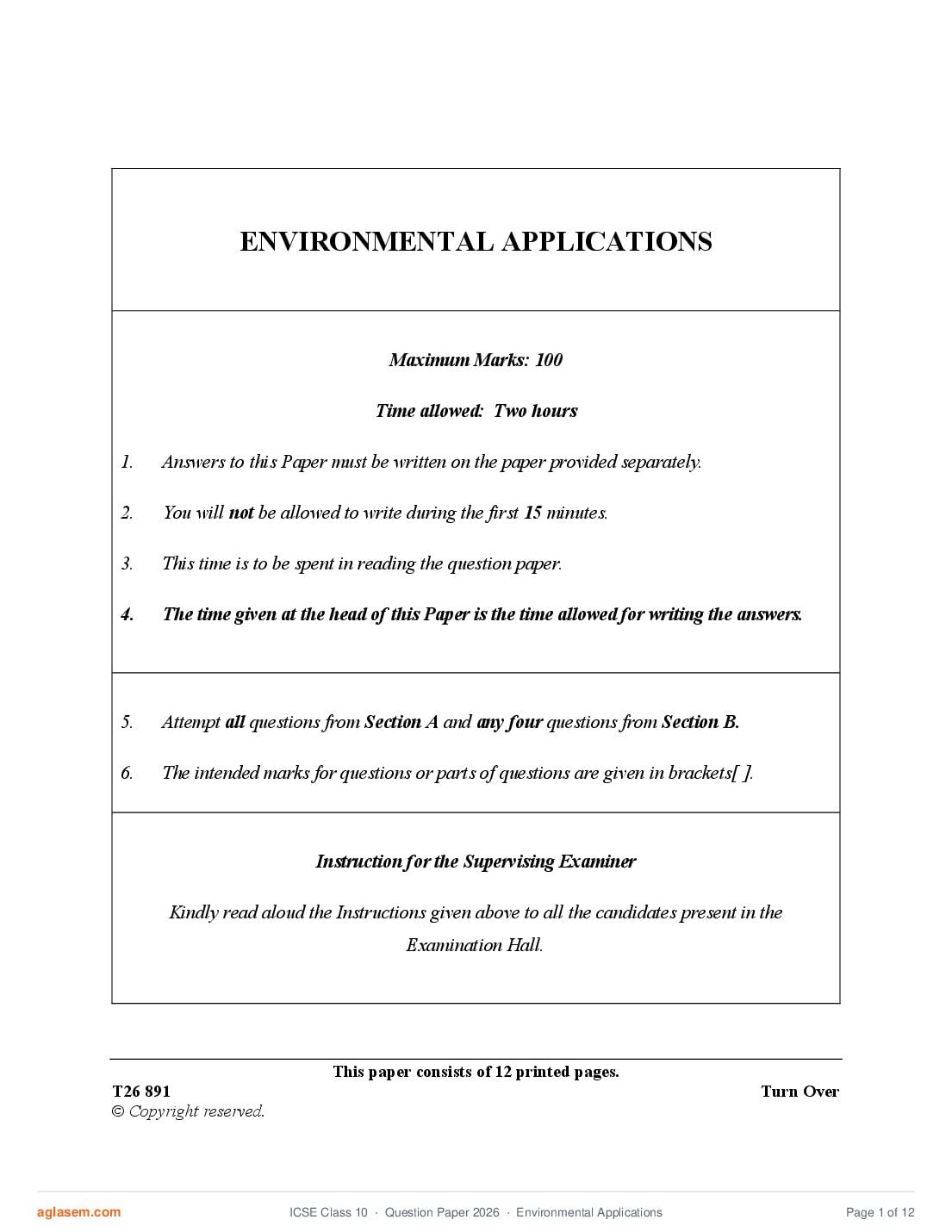 ENVIRONMENTAL APPLICATIONS

Maximum Marks: 100

Time allowed: Two hours

1. Answers to this Paper must be written on the paper provided separately.

2. You will not be allowed to write during the first 15 minutes.

3. This time is to be spent in reading the question paper.

4. The time given at the head of this Paper is the time allowed for writing the answers.

5. Attempt all questions from Section A and any four questions from Section B.

6. The intended marks for questions or parts of questions are given in brackets[ ].

Instruction for the Supervising Examiner

Kindly read aloud the Instructions given above to all the candidates present in the Examination Hall.

This paper consists of 12 printed pages.

T26 891

Turn Over

© Copyright reserved.

aglasem.com

ICSE Class 10 · Question Paper 2026 · Environmental Applications

Page 1 of 12